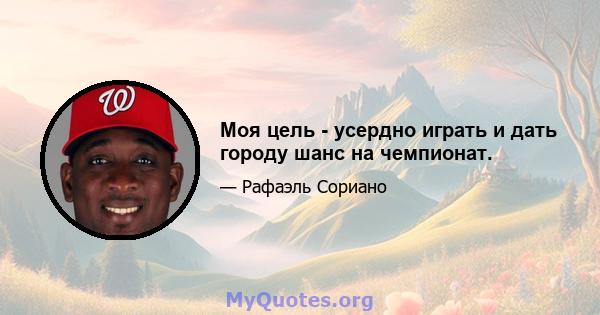 W

Моя цель - усердно играть и дать городу шанс на чемпионат.

— Рафаэль Сориано

MyQuotes.org